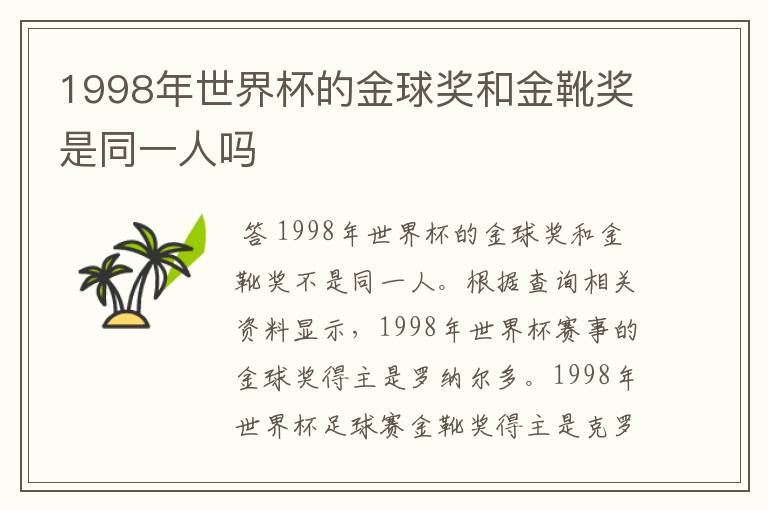 1998年世界杯的金球奖和金靴奖是同一人吗

答 1998年世界杯的金球奖和金靴奖不是同一人。根据查询相关资料显示，1998年世界杯赛事的金球奖得主是罗纳尔多。1998年世界杯足球赛金靴奖得主是克罗